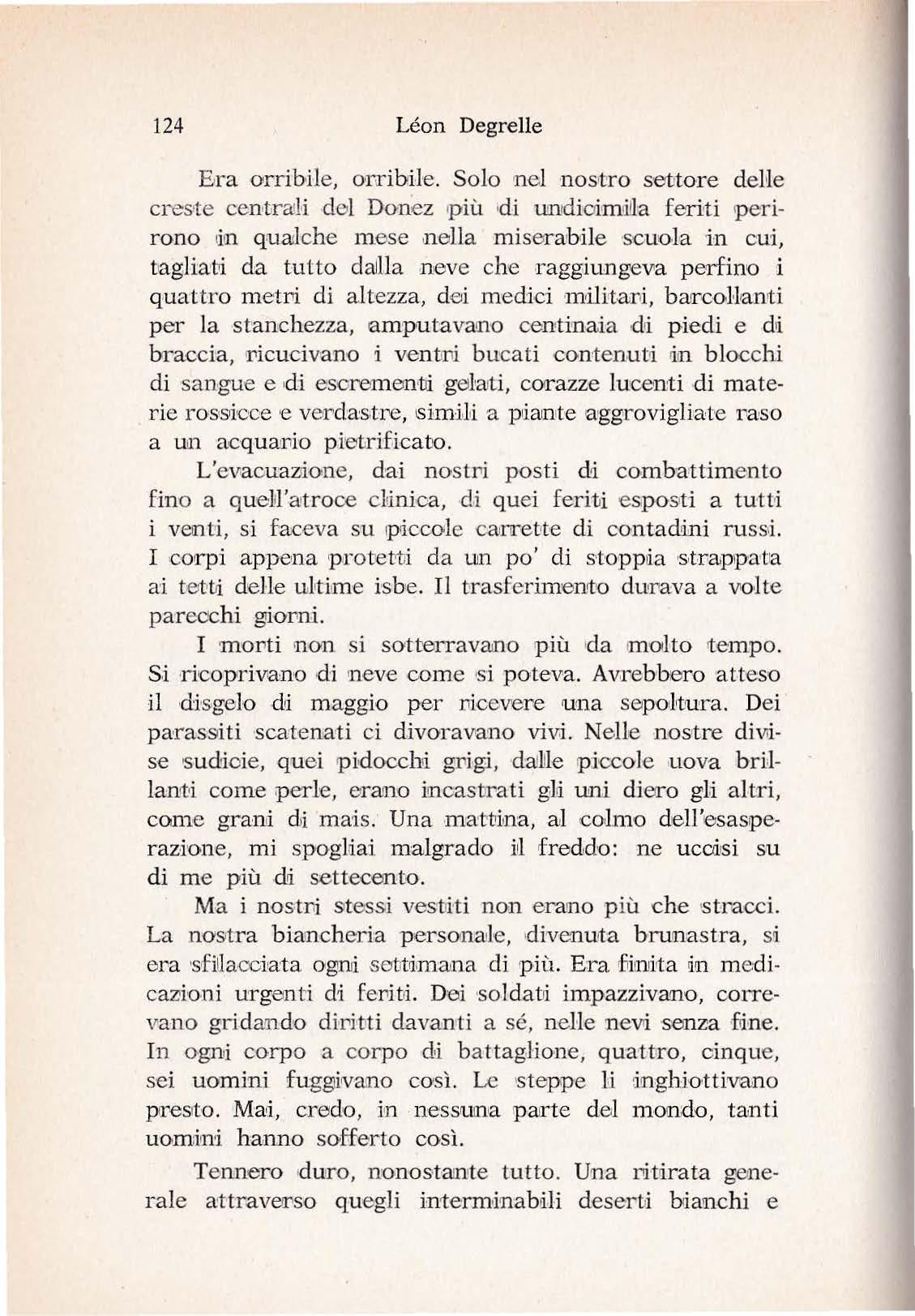 124 Léon Degrelle

Era orribile, orribile. Solo nel nostro settore delle creste centrali del Donez più di undicimila feriti perirono in qualche mese nella miserabile scuola in cui, tagliati da tutto dalla neve che raggiungeva perfino i quattro metri di altezza, dei medici militari, barcollanti per la stanchezza, amputavano centinaia di piedi e di braccia, ricucivano i ventri bucati contenuti in blocchi di sangue e di escrementi gelati, corazze lucenti di materie rossicce e verdastre, simili a piante aggrovigliate raso a un acquario pietrificato.

L'evacuazione, dai nostri posti di combattimento fino a quell'atroce clinica, di quei feriti esposti a tutti i venti, si faceva su piccole carrette di contadini russi. I corpi appena protetti da un po' di stoppia strappata ai tetti delle ultime isbe. Il trasferimento durava a volte parecchi giorni.

I morti non si sotterravano più da molto tempo. Si ricoprivano di neve come si poteva. Avrebbero atteso il disgelo di maggio per ricevere una sepoltura. Dei parassiti scatenati ci divoravano vivi. Nelle nostre divise sudicie, quei pidocchi grigi, dalle piccole uova brillanti come perle, erano incastrati gli uni diero gli altri, come grani di mais. Una mattina, al colmo dell'esasperazione, mi spogliai malgrado il freddo: ne uccisi su di me più di settecento.

Ma i nostri stessi vestiti non erano più che stracci. La nostra biancheria personale, divenuta brunastra, si era sfilacciata ogni settimana di più. Era finita in medicazioni urgenti di feriti. Dei soldati impazzivano, correvano gridando diritti davanti a sé, nelle nevi senza fine. In ogni corpo a corpo di battaglione, quattro, cinque, sei uomini fuggivano così. Le steppe li inghiottivano presto. Mai, credo, in nessuna parte del mondo, tanti uomini hanno sofferto così.

Tennero duro, nonostante tutto. Una ritirata generale attraverso quegli interminabili deserti bianchi e